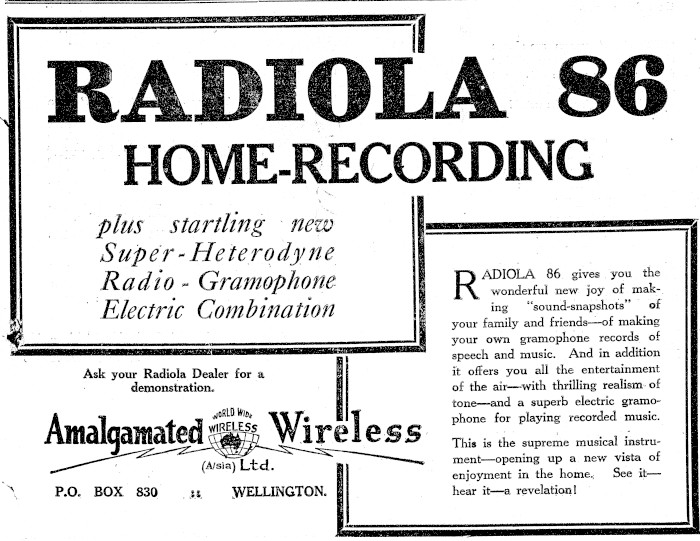 RADIOLA 86
HOME-RECORDING

plus startling new Super-Heterodyne Radio-Gramophone Electric Combination

RADIOLA 86 gives you the wonderful new joy of making "sound-snapshots" of your family and friends—of making your own gramophone records of speech and music. And in addition it offers you all the entertainment of the air—with thrilling realism of tone—and a superb electric gramophone for playing recorded music.

This is the supreme musical instrument—opening up a new vista of enjoyment in the home. See it—hear it—a revelation!

Ask your Radiola Dealer for a demonstration.

Amalgamated WORLD WIDE WIRELESS Wireless (A/sia) Ltd.

P.O. BOX 830 :: WELLINGTON.